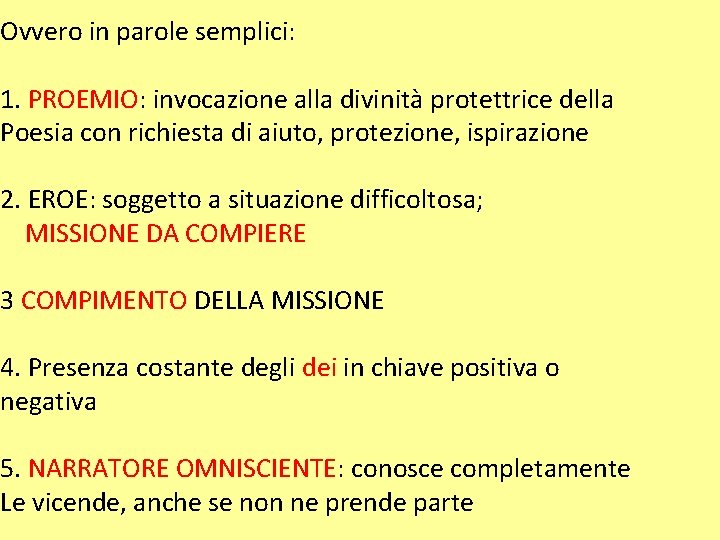 Ovvero in parole semplici:

1. PROEMIO: invocazione alla divinità protettrice della Poesia con richiesta di aiuto, protezione, ispirazione

2. EROE: soggetto a situazione difficoltosa;
MISSIONE DA COMPIERE

3 COMPIMENTO DELLA MISSIONE

4. Presenza costante degli dei in chiave positiva o negativa

5. NARRATORE OMNISCIENTE: conosce completamente Le vicende, anche se non ne prende parte